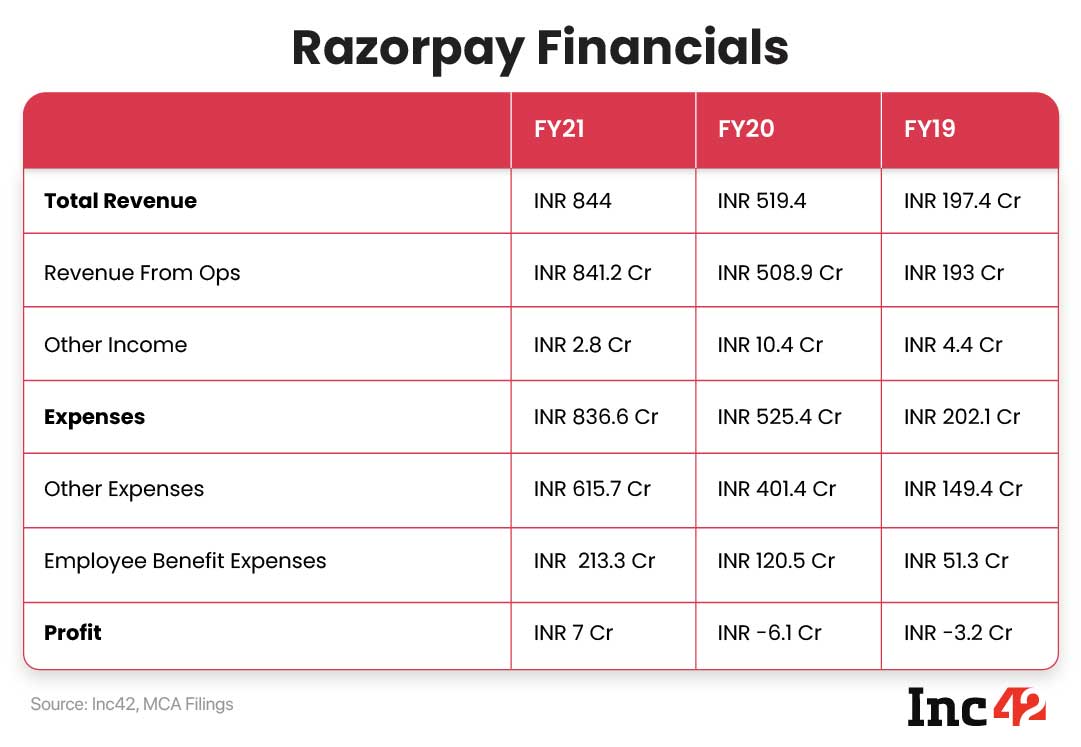 Razorpay Financials

| | FY21 | FY20 | FY19 |
|---|---|---|---|
| **Total Revenue** | INR 844 | INR 519.4 | INR 197.4 Cr |
| Revenue From Ops | INR 841.2 Cr | INR 508.9 Cr | INR 193 Cr |
| Other Income | INR 2.8 Cr | INR 10.4 Cr | INR 4.4 Cr |
| **Expenses** | INR 836.6 Cr | INR 525.4 Cr | INR 202.1 Cr |
| Other Expenses | INR 615.7 Cr | INR 401.4 Cr | INR 149.4 Cr |
| Employee Benefit Expenses | INR 213.3 Cr | INR 120.5 Cr | INR 51.3 Cr |
| **Profit** | INR 7 Cr | INR -6.1 Cr | INR -3.2 Cr |

Source: Inc42, MCA Filings

Inc42